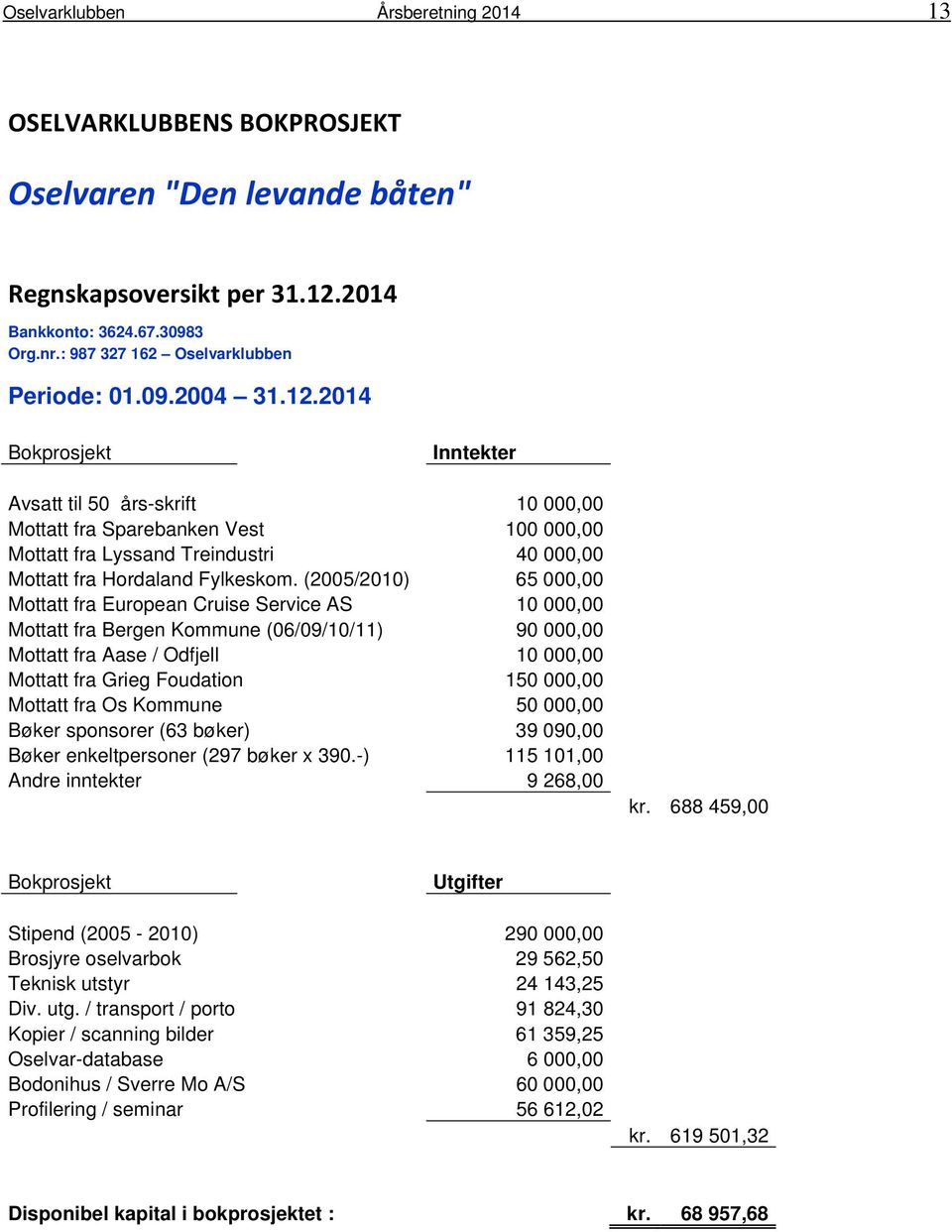 Oselvarklubben Årsberetning 2014 13

OSELVARKLUBBENS BOKPROSJEKT

Oselvaren "Den levande båten"

Regnskapsoversikt per 31.12.2014

Bankkonto: 3624.67.30983
Org.nr.: 987 327 162 – Oselvarklubben

Periode: 01.09.2004 – 31.12.2014

| Bokprosjekt | Inntekter | |
|---|---|---|
| Avsatt til 50 års-skrift | 10 000,00 | |
| Mottatt fra Sparebanken Vest | 100 000,00 | |
| Mottatt fra Lyssand Treindustri | 40 000,00 | |
| Mottatt fra Hordaland Fylkeskom. (2005/2010) | 65 000,00 | |
| Mottatt fra European Cruise Service AS | 10 000,00 | |
| Mottatt fra Bergen Kommune (06/09/10/11) | 90 000,00 | |
| Mottatt fra Aase / Odfjell | 10 000,00 | |
| Mottatt fra Grieg Foudation | 150 000,00 | |
| Mottatt fra Os Kommune | 50 000,00 | |
| Bøker sponsorer (63 bøker) | 39 090,00 | |
| Bøker enkeltpersoner (297 bøker x 390.-) | 115 101,00 | |
| Andre inntekter | 9 268,00 | |
| | | kr. 688 459,00 |

| Bokprosjekt | Utgifter | |
|---|---|---|
| Stipend (2005 - 2010) | 290 000,00 | |
| Brosjyre oselvarbok | 29 562,50 | |
| Teknisk utstyr | 24 143,25 | |
| Div. utg. / transport / porto | 91 824,30 | |
| Kopier / scanning bilder | 61 359,25 | |
| Oselvar-database | 6 000,00 | |
| Bodonihus / Sverre Mo A/S | 60 000,00 | |
| Profilering / seminar | 56 612,02 | |
| | | kr. 619 501,32 |

Disponibel kapital i bokprosjektet : kr. 68 957,68